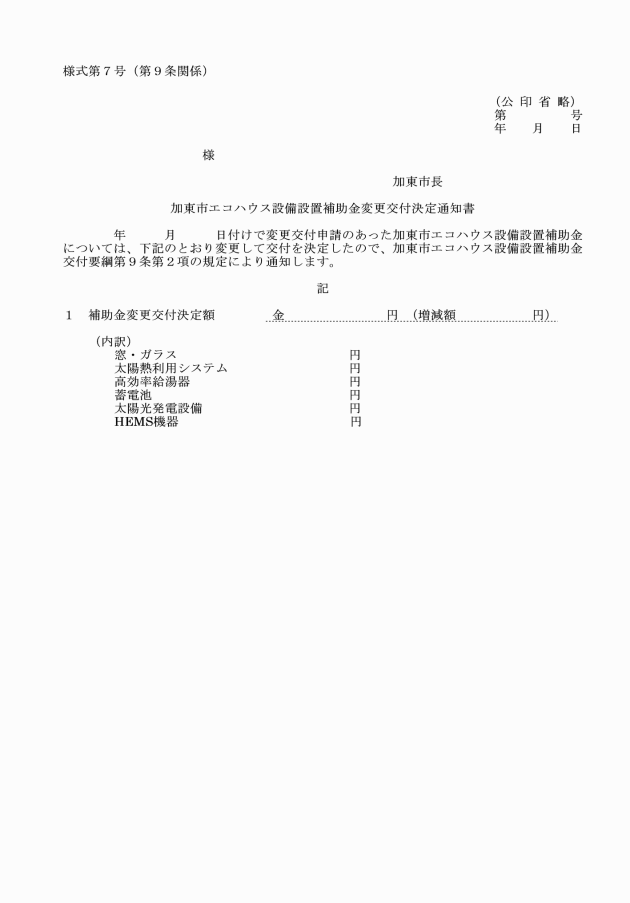 様式第７号（第９条関係）

（公 印 省 略）
第　　　号
年　月　日

様

加東市長

加東市エコハウス設備設置補助金変更交付決定通知書

年　月　日付けで変更交付申請のあった加東市エコハウス設備設置補助金については、下記のとおり変更して交付を決定したので、加東市エコハウス設備設置補助金交付要綱第９条第２項の規定により通知します。

記

１　補助金変更交付決定額　金　　　円（増減額　　　円）

（内訳）
窓・ガラス　円
太陽熱利用システム　円
高効率給湯器　円
蓄電池　円
太陽光発電設備　円
HEMS機器　円